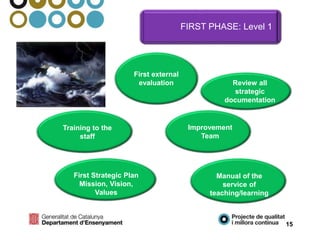 FIRST PHASE: Level 1

First external evaluation

Review all strategic documentation

Training to the staff

Improvement Team

First Strategic Plan Mission, Vision, Values

Manual of the service of teaching/learning

Generalitat de Catalunya
Departament d'Ensenyament

Projecte de qualitat i millora contínua

15